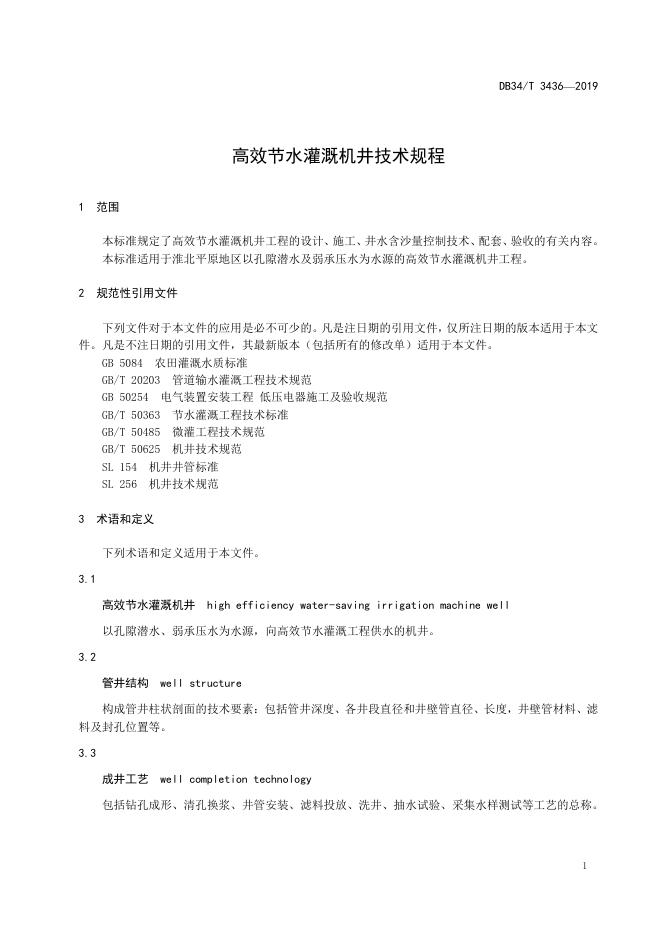 DB34/T 3436—2019

高效节水灌溉机井技术规程

1 范围

本标准规定了高效节水灌溉机井工程的设计、施工、井水含沙量控制技术、配套、验收的有关内容。
本标准适用于淮北平原地区以孔隙潜水及弱承压水为水源的高效节水灌溉机井工程。

2 规范性引用文件

下列文件对于本文件的应用是必不可少的。凡是注日期的引用文件，仅所注日期的版本适用于本文件。凡是不注日期的引用文件，其最新版本（包括所有的修改单）适用于本文件。
GB 5084 农田灌溉水质标准
GB/T 20203 管道输水灌溉工程技术规范
GB 50254 电气装置安装工程 低压电器施工及验收规范
GB/T 50363 节水灌溉工程技术标准
GB/T 50485 微灌工程技术规范
GB/T 50625 机井技术规范
SL 154 机井井管标准
SL 256 机井技术规范

3 术语和定义

下列术语和定义适用于本文件。

3.1

高效节水灌溉机井 high efficiency water-saving irrigation machine well

以孔隙潜水、弱承压水为水源，向高效节水灌溉工程供水的机井。

3.2

管井结构 well structure

构成管井柱状剖面的技术要素：包括管井深度、各井段直径和井壁管直径、长度，井壁管材料、滤料及封孔位置等。

3.3

成井工艺 well completion technology

包括钻孔成形、清孔换浆、井管安装、滤料投放、洗井、抽水试验、采集水样测试等工艺的总称。

1